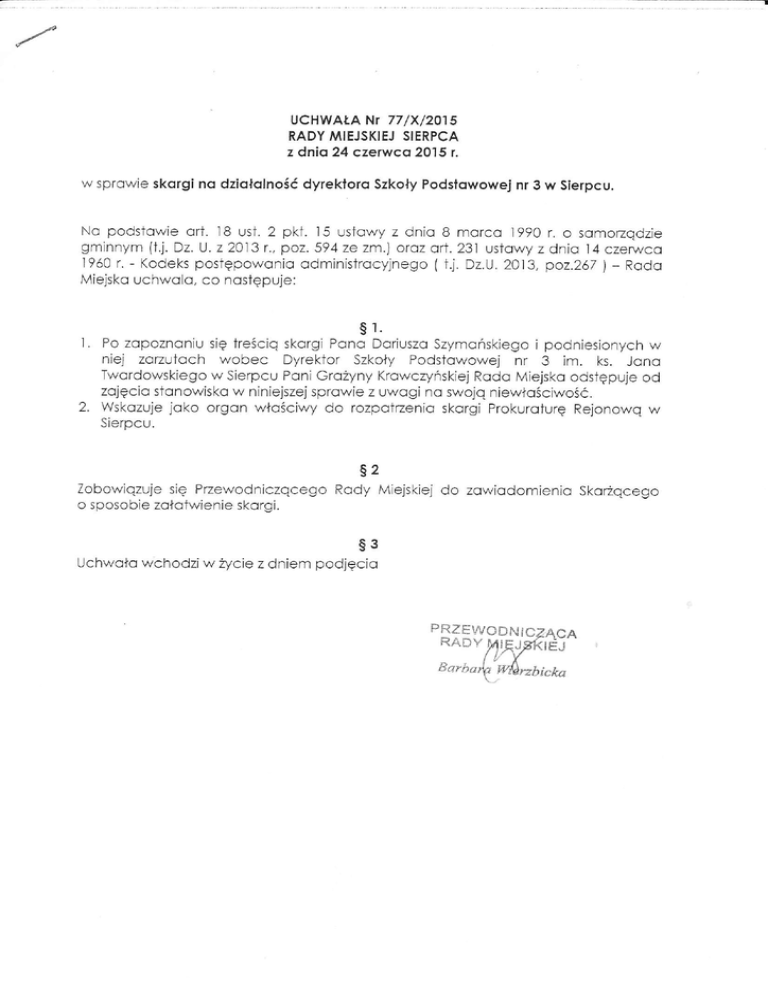 UCHWAŁA Nr 77/X/2015
RADY MIEJSKIEJ SIERPCA
z dnia 24 czerwca 2015 r.

w sprawie skargi na działalność dyrektora Szkoły Podstawowej nr 3 w Sierpcu.

Na podstawie art. 18 ust. 2 pkt. 15 ustawy z dnia 8 marca 1990 r. o samorządzie gminnym (t.j. Dz. U. z 2013 r., poz. 594 ze zm.) oraz art. 231 ustawy z dnia 14 czerwca 1960 r. - Kodeks postępowania administracyjnego ( t.j. Dz.U. 2013, poz.267 ) – Rada Miejska uchwala, co następuje:

§ 1.

1. Po zapoznaniu się treścią skargi Pana Dariusza Szymańskiego i podniesionych w niej zarzutach wobec Dyrektor Szkoły Podstawowej nr 3 im. ks. Jana Twardowskiego w Sierpcu Pani Grażyny Krawczyńskiej Rada Miejska odstępuje od zajęcia stanowiska w niniejszej sprawie z uwagi na swoją niewłaściwość.
2. Wskazuje jako organ właściwy do rozpatrzenia skargi Prokuraturę Rejonową w Sierpcu.

§ 2

Zobowiązuje się Przewodniczącego Rady Miejskiej do zawiadomienia Skarżącego o sposobie załatwienie skargi.

§ 3

Uchwała wchodzi w życie z dniem podjęcia

PRZEWODNICZĄCA
RADY MIEJSKIEJ
Barbara Wierzbicka